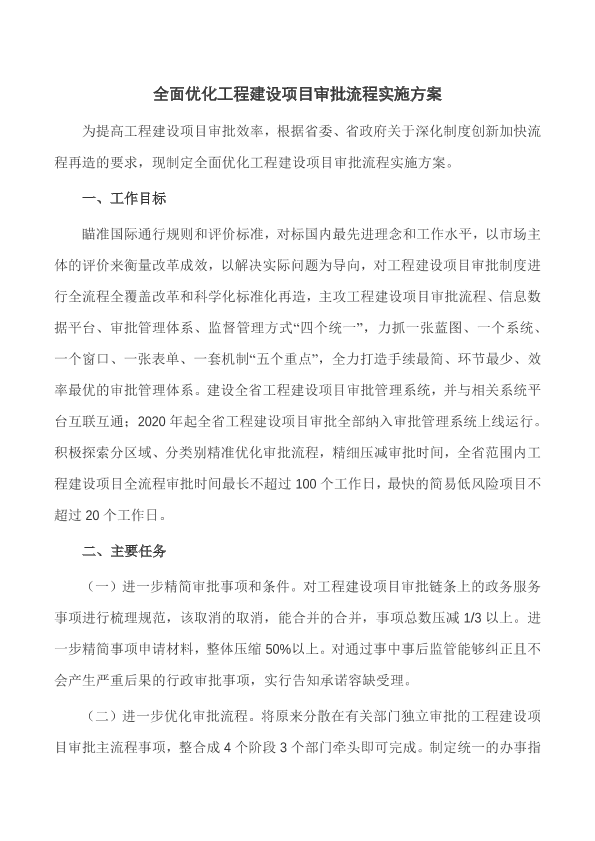 全面优化工程建设项目审批流程实施方案

为提高工程建设项目审批效率，根据省委、省政府关于深化制度创新加快流程再造的要求，现制定全面优化工程建设项目审批流程实施方案。

一、工作目标

瞄准国际通行规则和评价标准，对标国内最先进理念和工作水平，以市场主体的评价来衡量改革成效，以解决实际问题为导向，对工程建设项目审批制度进行全流程全覆盖改革和科学化标准化再造，主攻工程建设项目审批流程、信息数据平台、审批管理体系、监督管理方式“四个统一”，力抓一张蓝图、一个系统、一个窗口、一张表单、一套机制“五个重点”，全力打造手续最简、环节最少、效率最优的审批管理体系。建设全省工程建设项目审批管理系统，并与相关系统平台互联互通；2020 年起全省工程建设项目审批全部纳入审批管理系统上线运行。积极探索分区域、分类别精准优化审批流程，精细压减审批时间，全省范围内工程建设项目全流程审批时间最长不超过 100 个工作日，最快的简易低风险项目不超过 20 个工作日。

二、主要任务

（一）进一步精简审批事项和条件。对工程建设项目审批链条上的政务服务事项进行梳理规范，该取消的取消，能合并的合并，事项总数压减 1/3 以上。进一步精简事项申请材料，整体压缩 50%以上。对通过事中事后监管能够纠正且不会产生严重后果的行政审批事项，实行告知承诺容缺受理。

（二）进一步优化审批流程。将原来分散在有关部门独立审批的工程建设项目审批主流程事项，整合成 4 个阶段 3 个部门牵头即可完成。制定统一的办事指